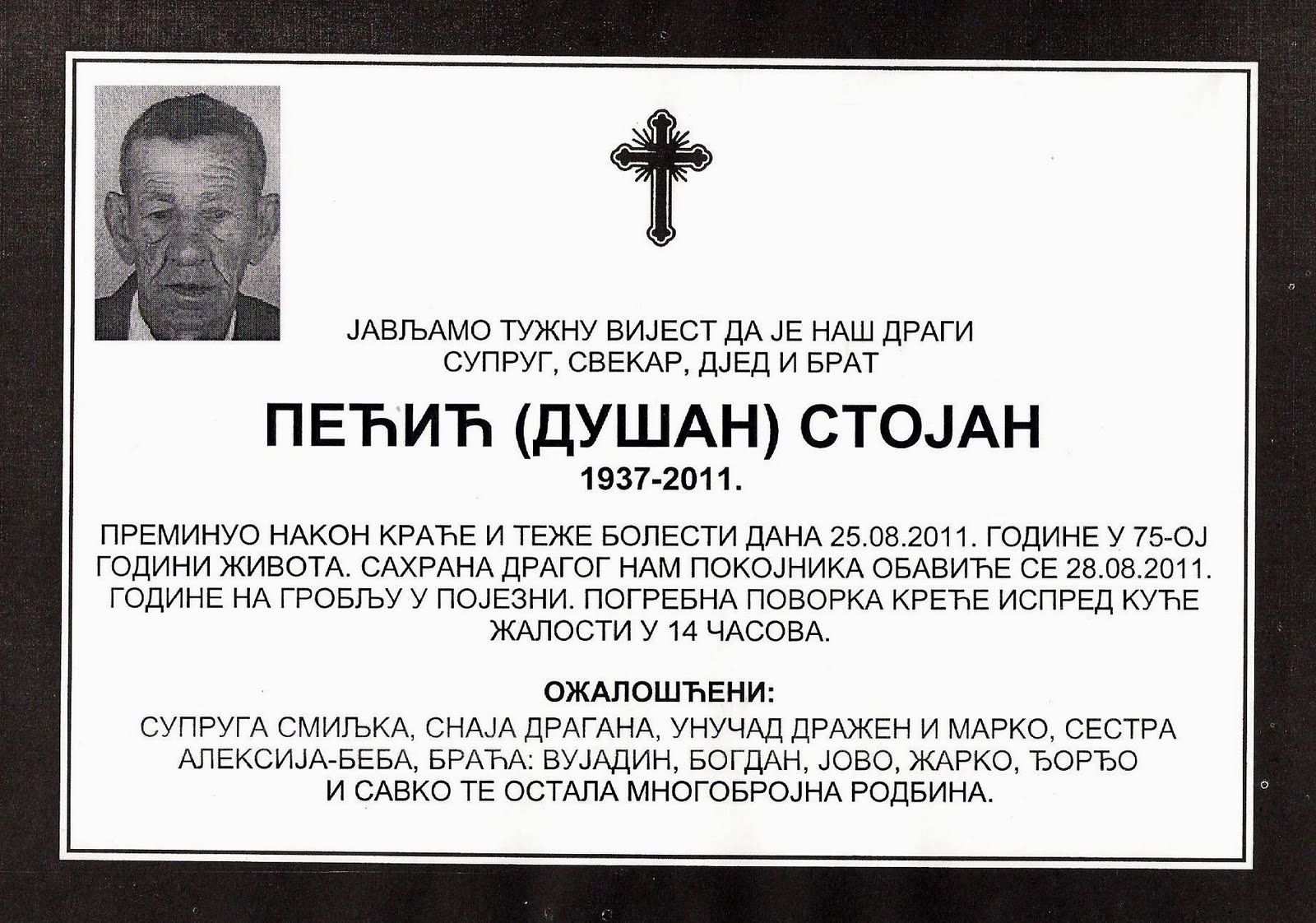 ЈАВЉАМО ТУЖНУ ВИЈЕСТ ДА ЈЕ НАШ ДРАГИ
СУПРУГ, СВЕКАР, ДЈЕД И БРАТ

ПЕЋИЋ (ДУШАН) СТОЈАН
1937-2011.

ПРЕМИНУО НАКОН КРАЋЕ И ТЕЖЕ БОЛЕСТИ ДАНА 25.08.2011. ГОДИНЕ У 75-ОЈ ГОДИНИ ЖИВОТА. САХРАНА ДРАГОГ НАМ ПОКОЈНИКА ОБАВИЋЕ СЕ 28.08.2011. ГОДИНЕ НА ГРОБЉУ У ПОЈЕЗНИ. ПОГРЕБНА ПОВОРКА КРЕЋЕ ИСПРЕД КУЋЕ ЖАЛОСТИ У 14 ЧАСОВА.

ОЖАЛОШЋЕНИ:
СУПРУГА СМИЉКА, СНАЈА ДРАГАНА, УНУЧАД ДРАЖЕН И МАРКО, СЕСТРА АЛЕКСИЈА-БЕБА, БРАЋА: ВУЈАДИН, БОГДАН, ЈОВО, ЖАРКО, ЂОРЂО И САВКО ТЕ ОСТАЛА МНОГОБРОЈНА РОДБИНА.